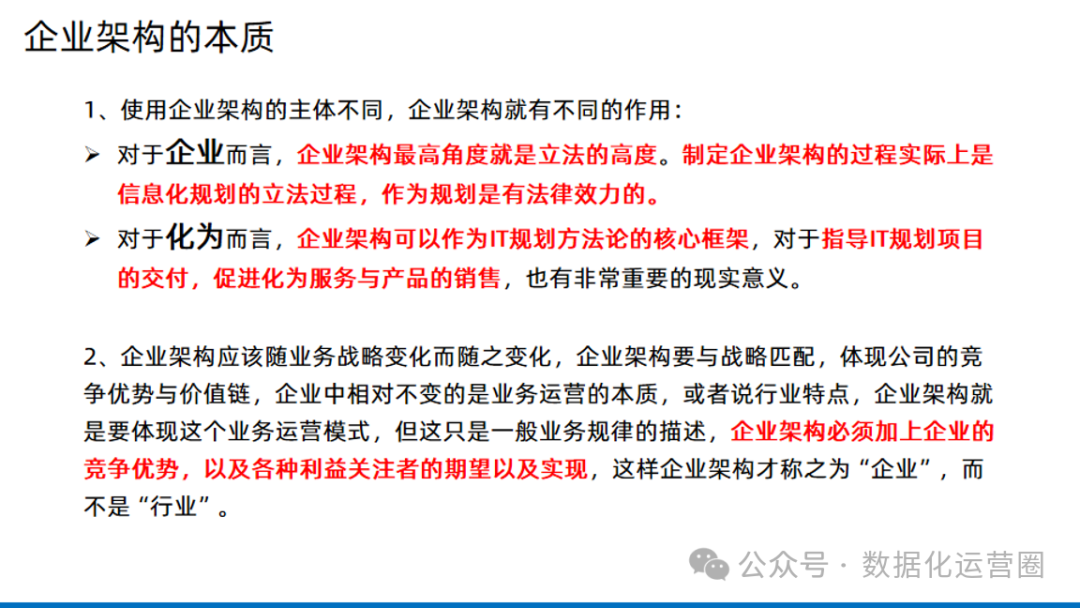 企业架构的本质

1、使用企业架构的主体不同，企业架构就有不同的作用：

➢ 对于企业而言，企业架构最高角度就是立法的高度。制定企业架构的过程实际上是信息化规划的立法过程，作为规划是有法律效力的。

➢ 对于化为而言，企业架构可以作为IT规划方法论的核心框架，对于指导IT规划项目的交付，促进化为服务与产品的销售，也有非常重要的现实意义。

2、企业架构应该随业务战略变化而随之变化，企业架构要与战略匹配，体现公司的竞争优势与价值链，企业中相对不变的是业务运营的本质，或者说行业特点，企业架构就是要体现这个业务运营模式，但这只是一般业务规律的描述，企业架构必须加上企业的竞争优势，以及各种利益关注者的期望以及实现，这样企业架构才称之为“企业”，而不是“行业”。

公众号 · 数据化运营圈